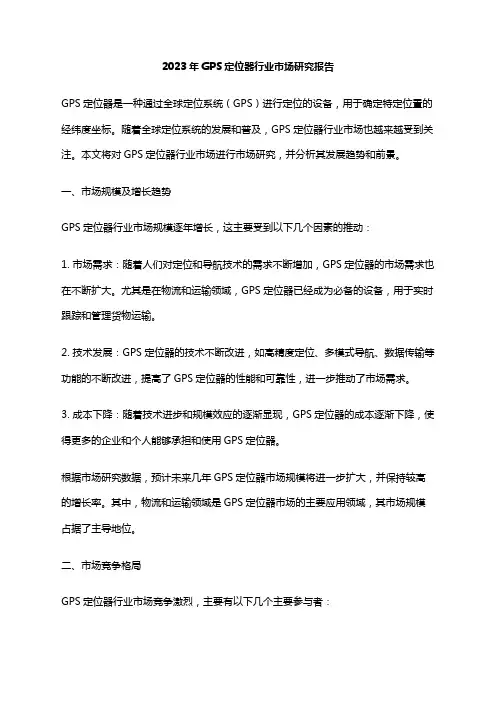 2023 年 GPS 定位器行业市场研究报告

GPS 定位器是一种通过全球定位系统（GPS）进行定位的设备，用于确定特定位置的经纬度坐标。随着全球定位系统的发展和普及，GPS 定位器行业市场也越来越受到关注。本文将对 GPS 定位器行业市场进行市场研究，并分析其发展趋势和前景。

一、市场规模及增长趋势

GPS 定位器行业市场规模逐年增长，这主要受到以下几个因素的推动：

1. 市场需求：随着人们对定位和导航技术的需求不断增加，GPS 定位器的市场需求也在不断扩大。尤其是在物流和运输领域，GPS 定位器已经成为必备的设备，用于实时跟踪和管理货物运输。

2. 技术发展：GPS 定位器的技术不断改进，如高精度定位、多模式导航、数据传输等功能的不断改进，提高了 GPS 定位器的性能和可靠性，进一步推动了市场需求。

3. 成本下降：随着技术进步和规模效应的逐渐显现，GPS 定位器的成本逐渐下降，使得更多的企业和个人能够承担和使用 GPS 定位器。

根据市场研究数据，预计未来几年 GPS 定位器市场规模将进一步扩大，并保持较高的增长率。其中，物流和运输领域是 GPS 定位器市场的主要应用领域，其市场规模占据了主导地位。

二、市场竞争格局

GPS 定位器行业市场竞争激烈，主要有以下几个主要参与者：